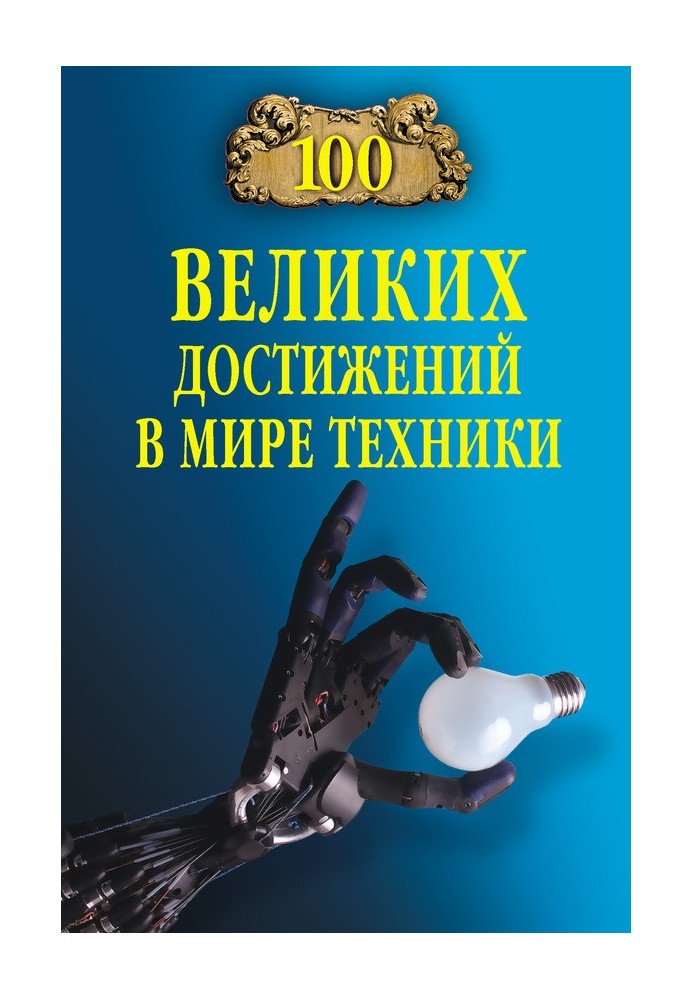 100

ВЕЛИКИХ ДОСТИЖЕНИЙ В МИРЕ ТЕХНИКИ